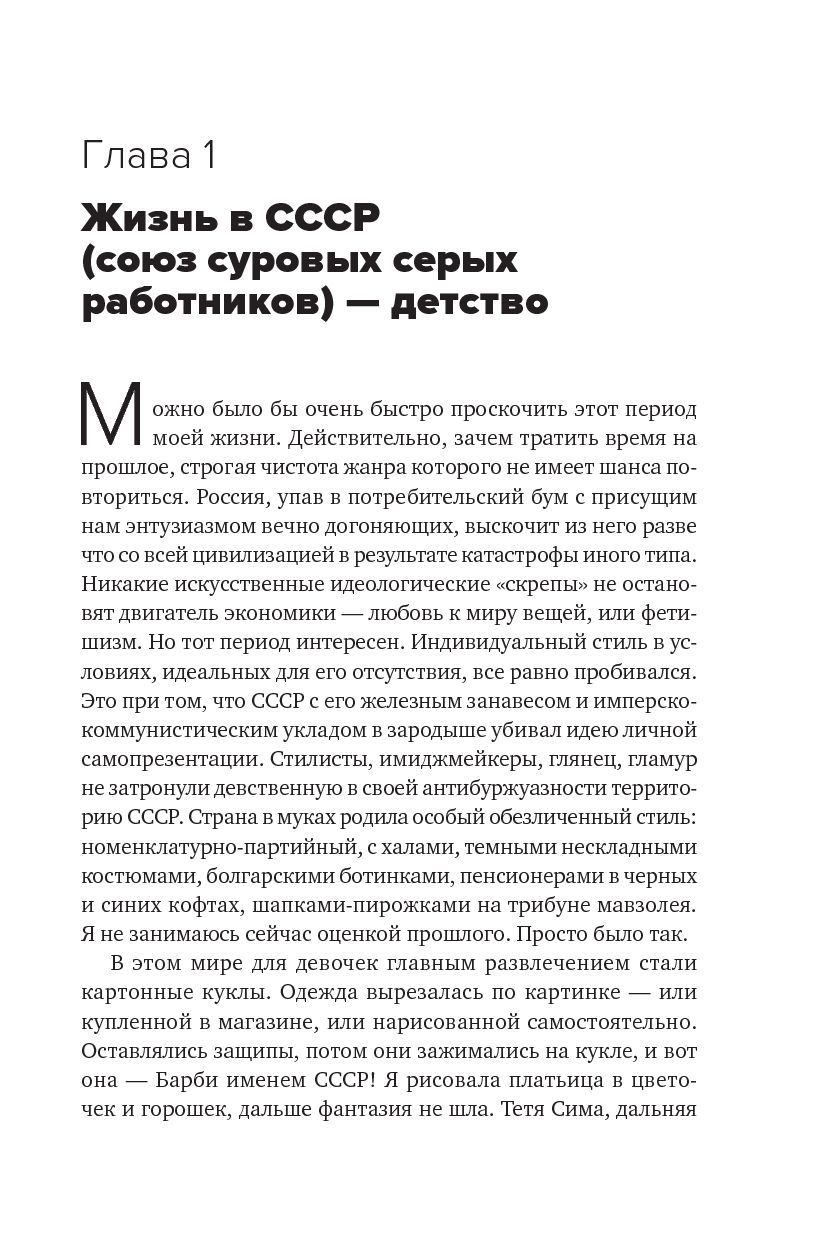 Глава 1

Жизнь в СССР (союз суровых серых работников) — детство

Можно было бы очень быстро проскочить этот период моей жизни. Действительно, зачем тратить время на прошлое, строгая чистота жанра которого не имеет шанса повториться. Россия, упав в потребительский бум с присущим нам энтузиазмом вечно догоняющих, выскочит из него разве что со всей цивилизацией в результате катастрофы иного типа. Никакие искусственные идеологические «скрепы» не остановят двигатель экономики — любовь к миру вещей, или фетишизм. Но тот период интересен. Индивидуальный стиль в условиях, идеальных для его отсутствия, все равно пробивался. Это при том, что СССР с его железным занавесом и имперско-коммунистическим укладом в зародыше убивал идею личной самопрезентации. Стилисты, имиджмейкеры, глянец, гламур не затронули девственную в своей антибуржуазности территорию СССР. Страна в муках родила особый обезличенный стиль: номенклатурно-партийный, с халами, темными нескладными костюмами, болгарскими ботинками, пенсионерами в черных и синих кофтах, шапками-пирожками на трибуне мавзолея. Я не занимаюсь сейчас оценкой прошлого. Просто было так.

В этом мире для девочек главным развлечением стали картонные куклы. Одежда вырезалась по картинке — или купленной в магазине, или нарисованной самостоятельно. Оставлялись защипы, потом они зажимались на кукле, и вот она — Барби именем СССР! Я рисовала платьица в цветочек и горошек, дальше фантазия не шла. Тетя Сима, дальняя